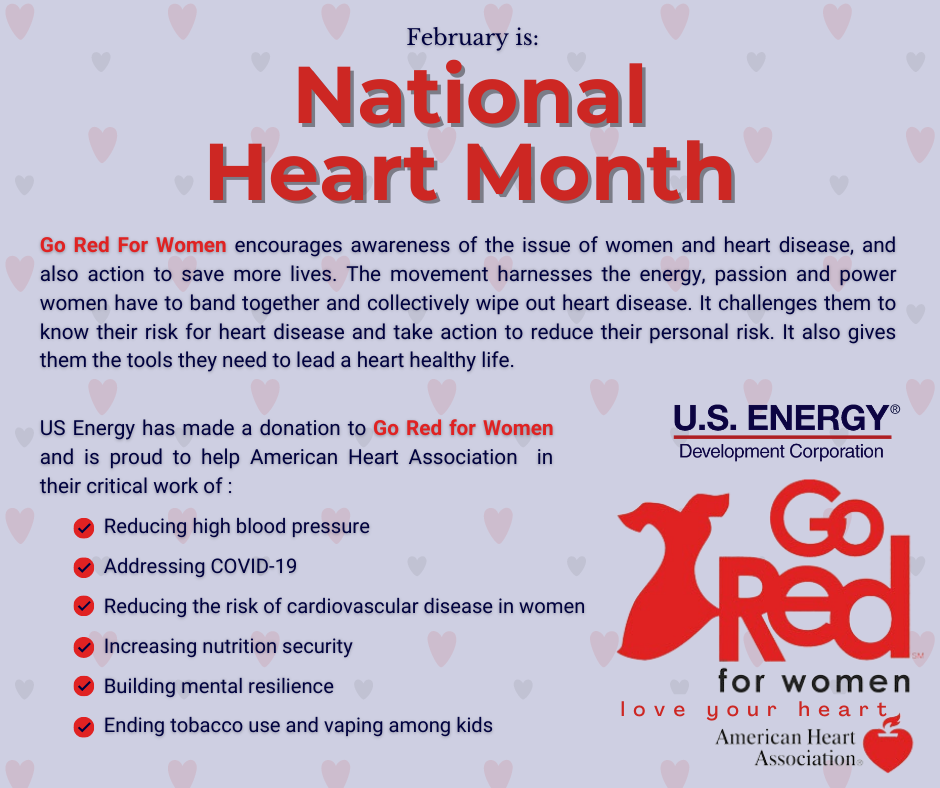 February is:

National Heart Month

Go Red For Women encourages awareness of the issue of women and heart disease, and also action to save more lives. The movement harnesses the energy, passion and power women have to band together and collectively wipe out heart disease. It challenges them to know their risk for heart disease and take action to reduce their personal risk. It also gives them the tools they need to lead a heart healthy life.

US Energy has made a donation to Go Red for Women and is proud to help American Heart Association in their critical work of :

Reducing high blood pressure
Addressing COVID-19
Reducing the risk of cardiovascular disease in women
Increasing nutrition security
Building mental resilience
Ending tobacco use and vaping among kids

U.S. ENERGY®
Development Corporation

Go Red SM
for women
love your heart
American Heart Association®